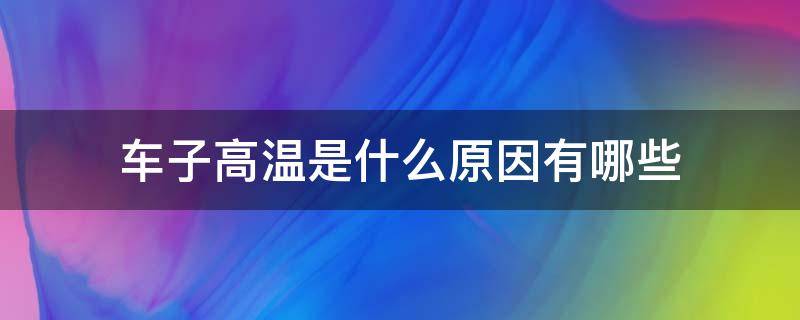 车子高温是什么原因有哪些